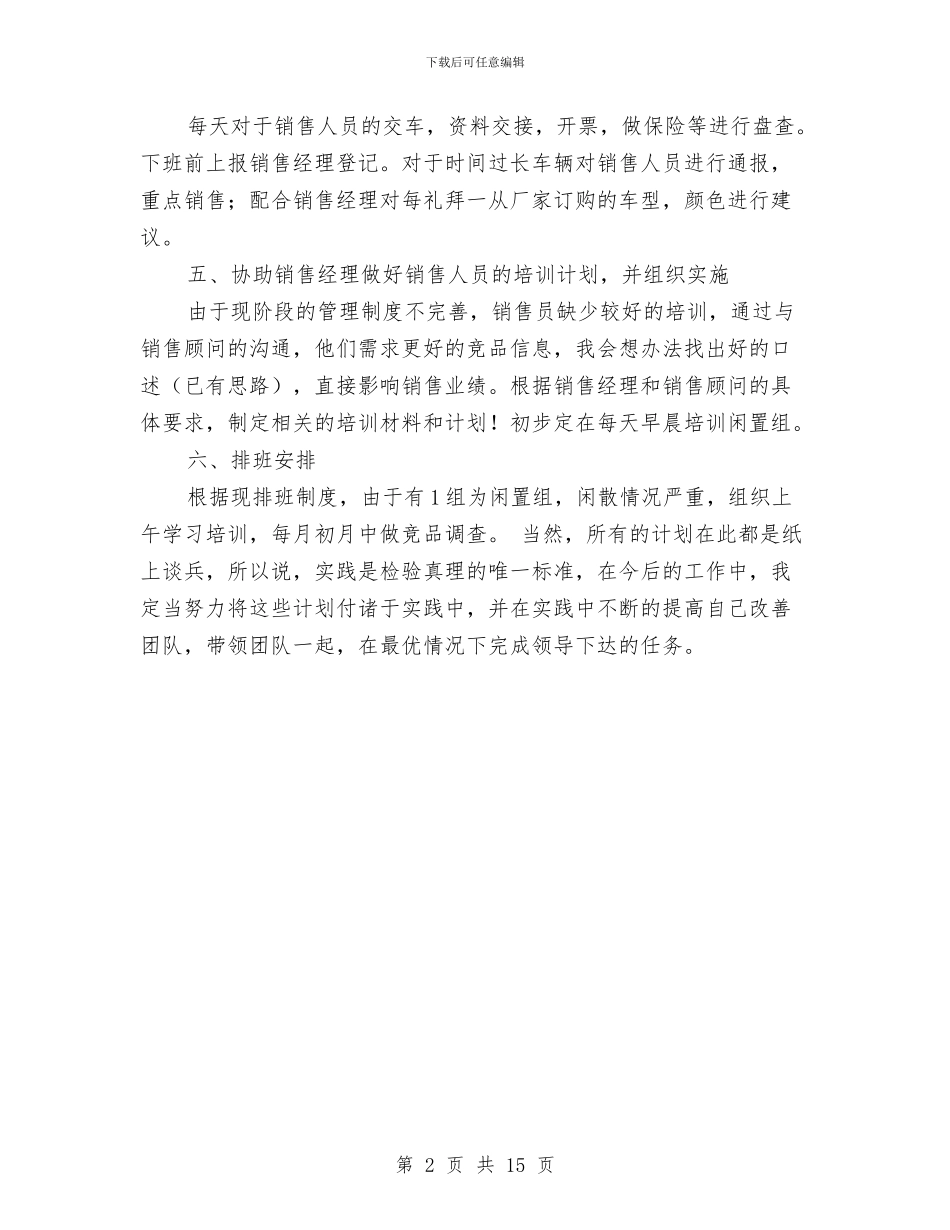 下载后可任意编辑

每天对于销售人员的交车，资料交接，开票，做保险等进行盘查。下班前上报销售经理登记。对于时间过长车辆对销售人员进行通报，重点销售；配合销售经理对每礼拜一从厂家订购的车型，颜色进行建议。

五、协助销售经理做好销售人员的培训计划，并组织实施

由于现阶段的管理制度不完善，销售员缺少较好的培训，通过与销售顾问的沟通，他们需求更好的竞品信息，我会想办法找出好的口述（已有思路），直接影响销售业绩。根据销售经理和销售顾问的具体要求，制定相关的培训材料和计划！初步定在每天早晨培训闲置组。

六、排班安排

根据现排班制度，由于有1组为闲置组，闲散情况严重，组织上午学习培训，每月初月中做竞品调查。 当然，所有的计划在此都是纸上谈兵，所以说，实践是检验真理的唯一标准，在今后的工作中，我定当努力将这些计划付诸于实践中，并在实践中不断的提高自己改善团队，带领团队一起，在最优情况下完成领导下达的任务。

第 2 页 共 15 页